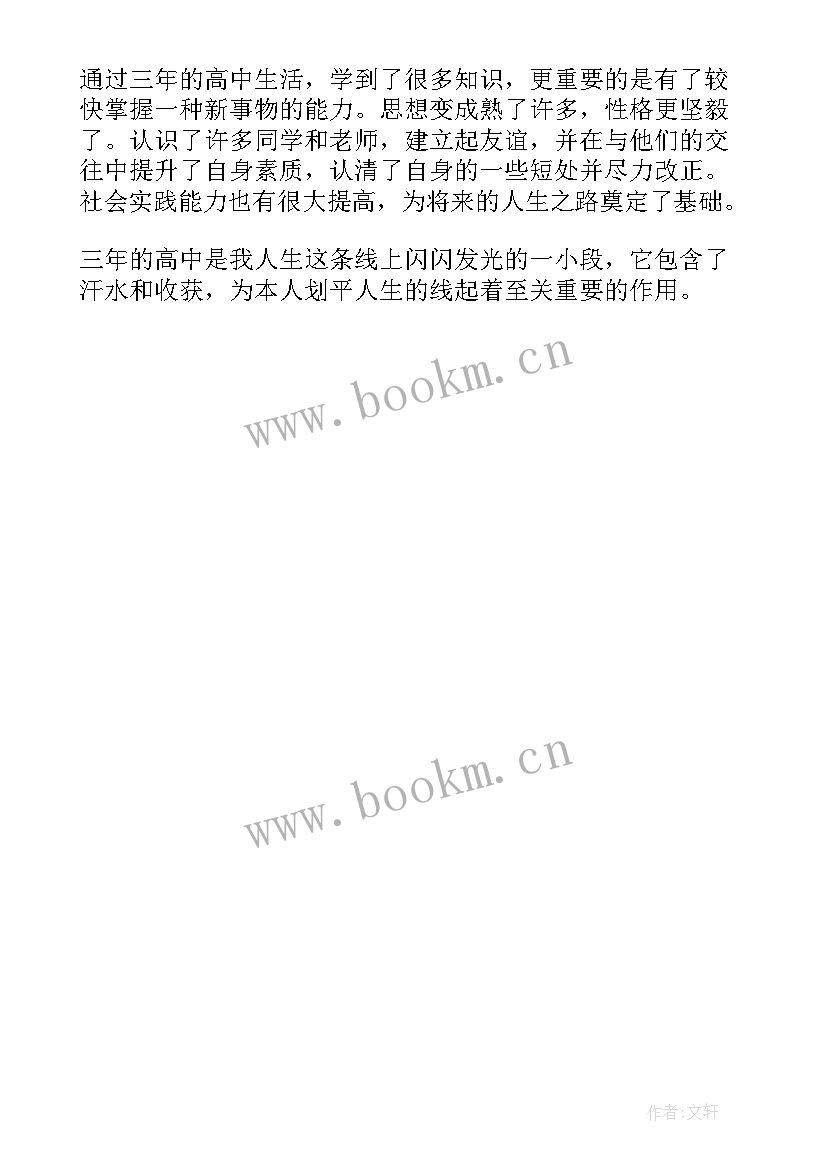 通过三年的高中生活，学到了很多知识，更重要的是有了较快掌握一种新事物的能力。思想变成熟了许多，性格更坚毅了。认识了许多同学和老师，建立起友谊，并在与他们的交往中提升了自身素质，认清了自身的一些短处并尽力改正。社会实践能力也有很大提高，为将来的人生之路奠定了基础。

三年的高中是我人生这条线上闪闪发光的一小段，它包含了汗水和收获，为本人划平人生的线起着至关重要的作用。

www.bookm.cn

www.bookm.cn

作者:文轩